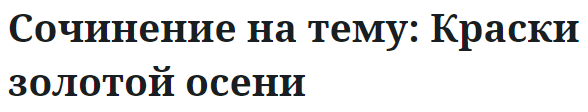 Сочинение на тему: Краски золотой осени